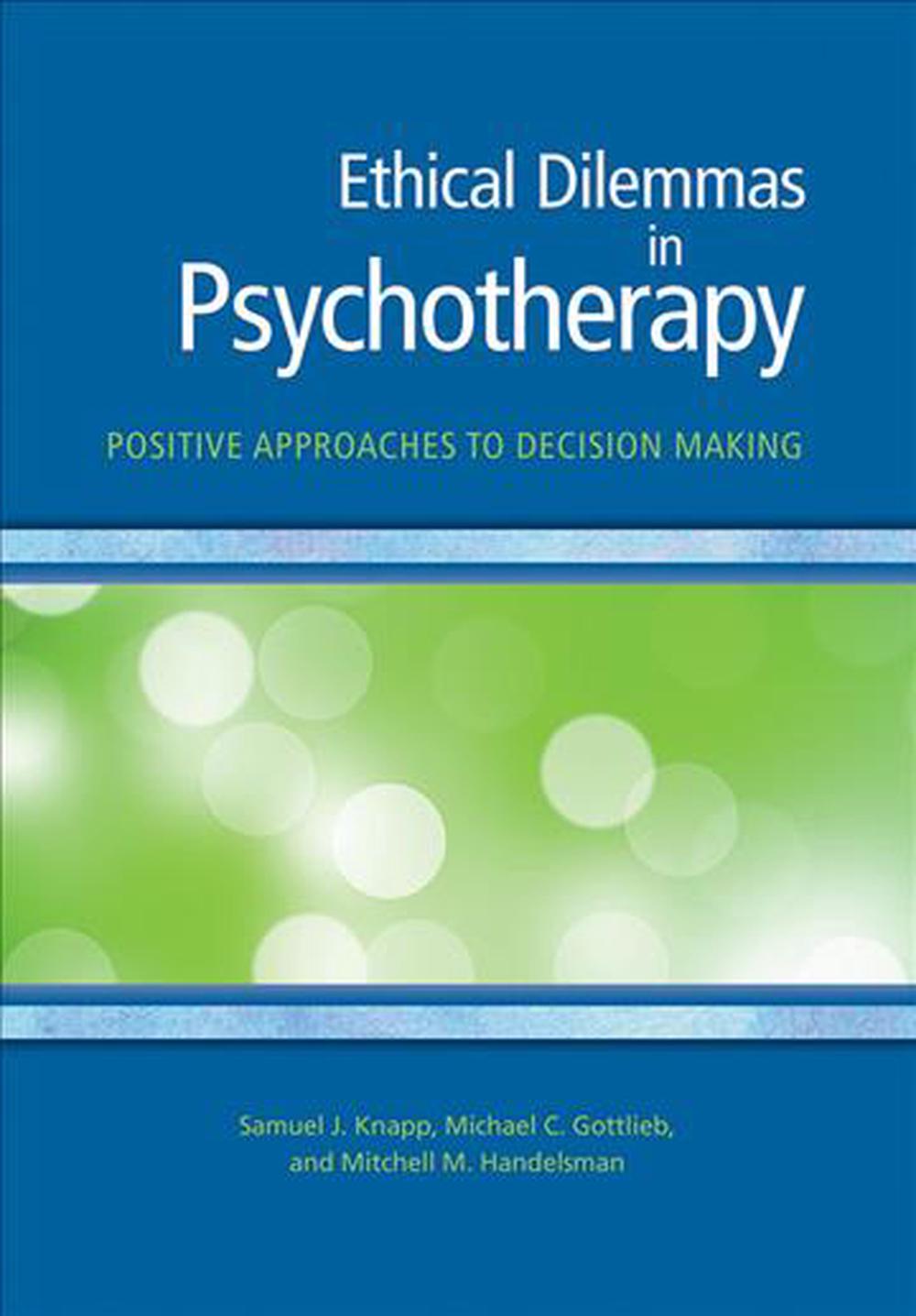 Ethical Dilemmas in Psychotherapy

POSITIVE APPROACHES TO DECISION MAKING

Samuel J. Knapp, Michael C. Gottlieb, and Mitchell M. Handelsman